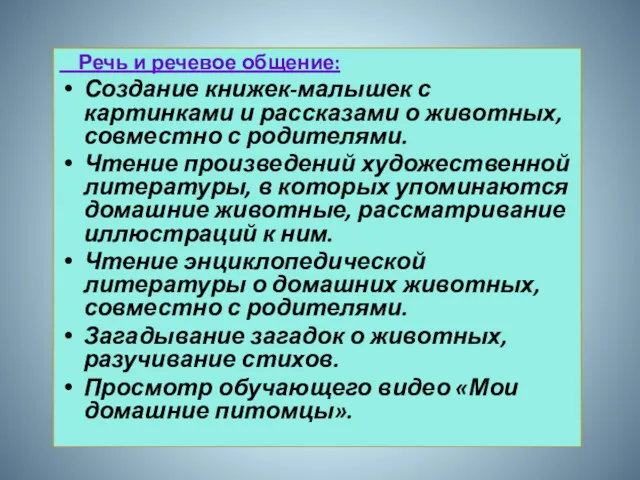 Речь и речевое общение:

• Создание книжек-малышек с картинками и рассказами о животных, совместно с родителями.
• Чтение произведений художественной литературы, в которых упоминаются домашние животные, рассматривание иллюстраций к ним.
• Чтение энциклопедической литературы о домашних животных, совместно с родителями.
• Загадывание загадок о животных, разучивание стихов.
• Просмотр обучающего видео «Мои домашние питомцы».